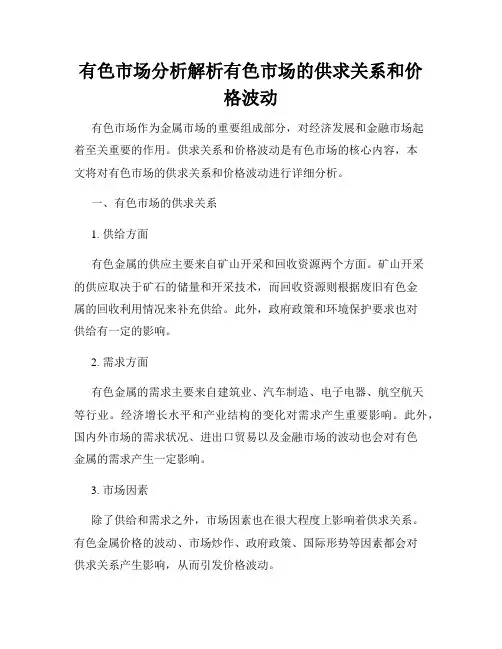 有色市场分析解析有色市场的供求关系和价格波动

有色市场作为金属市场的重要组成部分，对经济发展和金融市场起着至关重要的作用。供求关系和价格波动是有色市场的核心内容，本文将对有色市场的供求关系和价格波动进行详细分析。

一、有色市场的供求关系

1. 供给方面

有色金属的供应主要来自矿山开采和回收资源两个方面。矿山开采的供应取决于矿石的储量和开采技术，而回收资源则根据废旧有色金属的回收利用情况来补充供给。此外，政府政策和环境保护要求也对供给有一定的影响。

2. 需求方面

有色金属的需求主要来自建筑业、汽车制造、电子电器、航空航天等行业。经济增长水平和产业结构的变化对需求产生重要影响。此外，国内外市场的需求状况、进出口贸易以及金融市场的波动也会对有色金属的需求产生一定影响。

3. 市场因素

除了供给和需求之外，市场因素也在很大程度上影响着供求关系。有色金属价格的波动、市场炒作、政府政策、国际形势等因素都会对供求关系产生影响，从而引发价格波动。